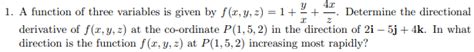 1. A function of three variables is given by $f(x, y, z) = 1 + \frac{y}{x} + \frac{4x}{z}$. Determine the directional derivative of $f(x, y, z)$ at the co-ordinate $P(1, 5, 2)$ in the direction of $2\mathbf{i} - 5\mathbf{j} + 4\mathbf{k}$. In what direction is the function $f(x, y, z)$ at $P(1, 5, 2)$ increasing most rapidly?